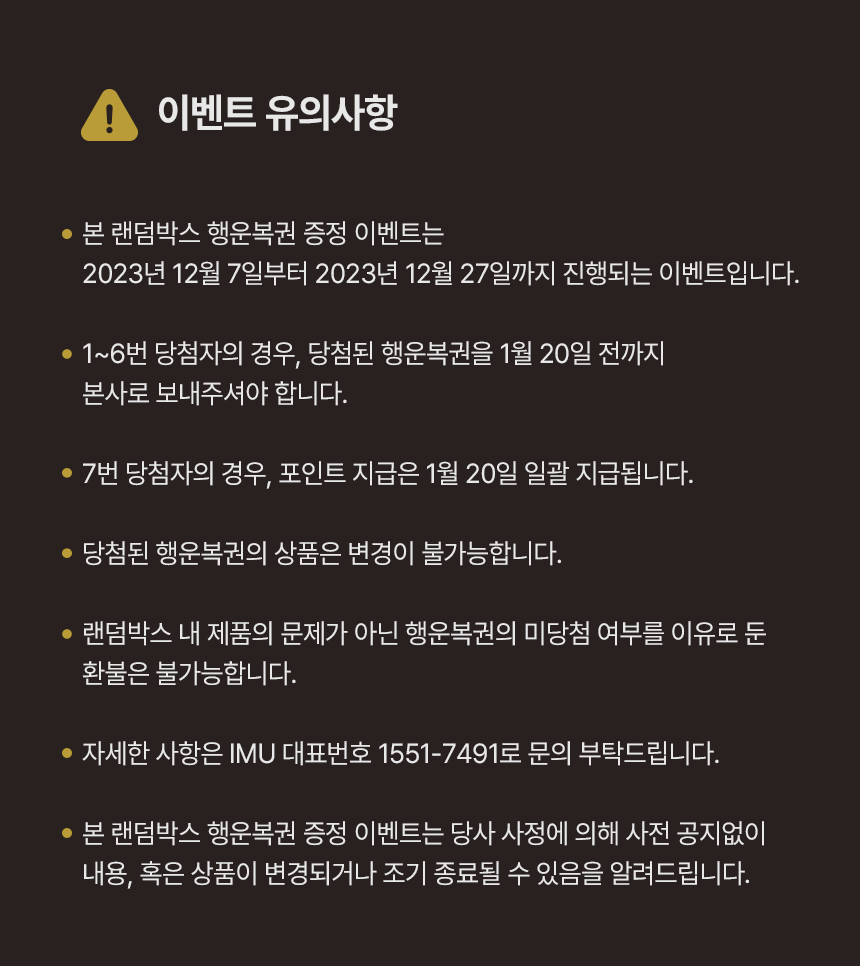 이벤트 유의사항

• 본 랜덤박스 행운복권 증정 이벤트는 2023년 12월 7일부터 2023년 12월 27일까지 진행되는 이벤트입니다.

• 1~6번 당첨자의 경우, 당첨된 행운복권을 1월 20일 전까지 본사로 보내주셔야 합니다.

• 7번 당첨자의 경우, 포인트 지급은 1월 20일 일괄 지급됩니다.

• 당첨된 행운복권의 상품은 변경이 불가능합니다.

• 랜덤박스 내 제품의 문제가 아닌 행운복권의 미당첨 여부를 이유로 둔 환불은 불가능합니다.

• 자세한 사항은 IMU 대표번호 1551-7491로 문의 부탁드립니다.

• 본 랜덤박스 행운복권 증정 이벤트는 당사 사정에 의해 사전 공지없이 내용, 혹은 상품이 변경되거나 조기 종료될 수 있음을 알려드립니다.